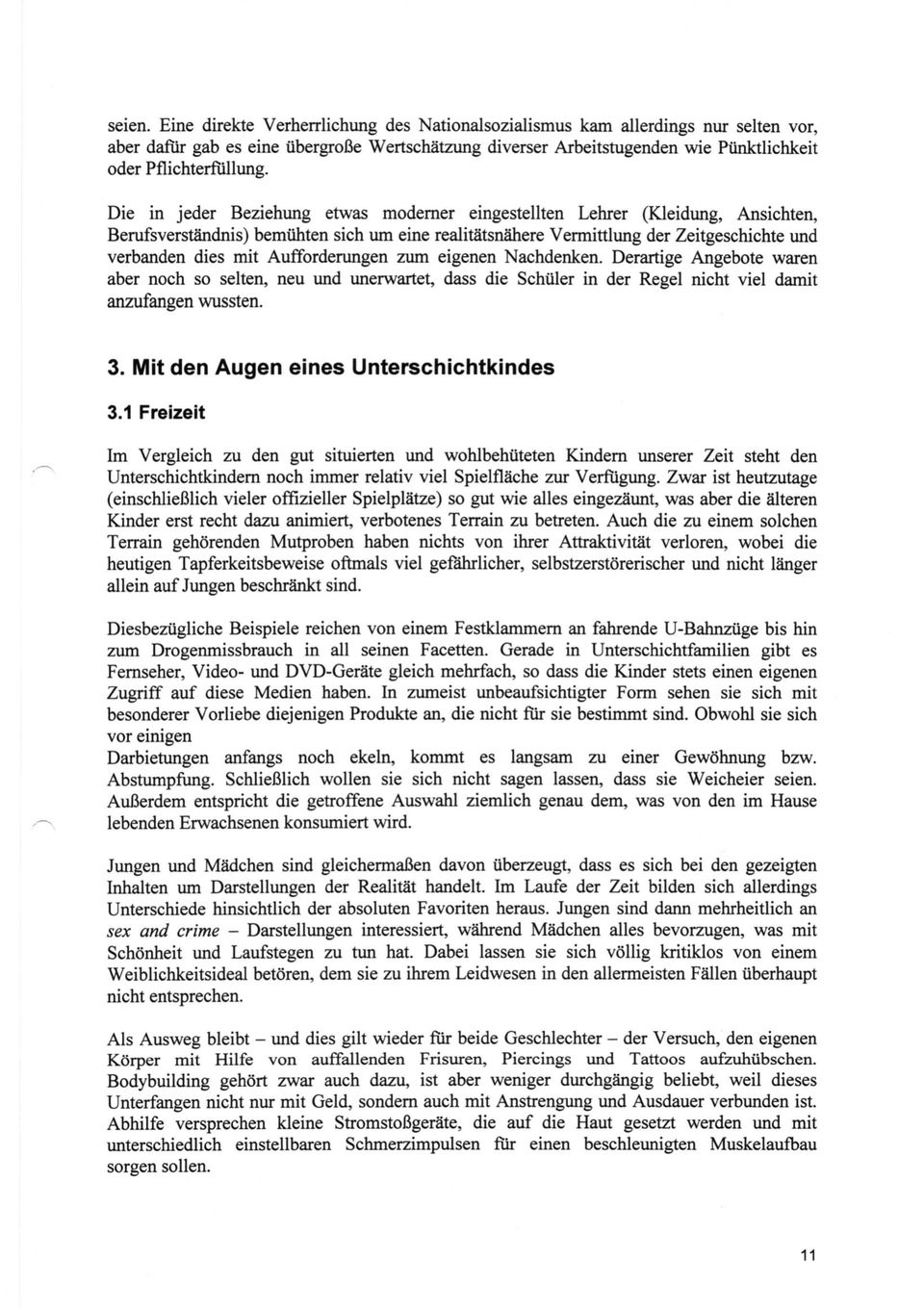 seien. Eine direkte Verherrlichung des Nationalsozialismus kam allerdings nur selten vor, aber dafür gab es eine übergroße Wertschätzung diverser Arbeitstugenden wie Pünktlichkeit oder Pflichterfüllung.

Die in jeder Beziehung etwas moderner eingestellten Lehrer (Kleidung, Ansichten, Berufsverständnis) bemühten sich um eine realitätsnähere Vermittlung der Zeitgeschichte und verbanden dies mit Aufforderungen zum eigenen Nachdenken. Derartige Angebote waren aber noch so selten, neu und unerwartet, dass die Schüler in der Regel nicht viel damit anzufangen wussten.

3. Mit den Augen eines Unterschichtkindes

3.1 Freizeit

Im Vergleich zu den gut situierten und wohlbehüteten Kindern unserer Zeit steht den Unterschichtkindern noch immer relativ viel Spielfläche zur Verfügung. Zwar ist heutzutage (einschließlich vieler offizieller Spielplätze) so gut wie alles eingezäunt, was aber die älteren Kinder erst recht dazu animiert, verbotenes Terrain zu betreten. Auch die zu einem solchen Terrain gehörenden Mutproben haben nichts von ihrer Attraktivität verloren, wobei die heutigen Tapferkeitsbeweise oftmals viel gefährlicher, selbstzerstörerischer und nicht länger allein auf Jungen beschränkt sind.

Diesbezügliche Beispiele reichen von einem Festklammern an fahrende U-Bahnzüge bis hin zum Drogenmissbrauch in all seinen Facetten. Gerade in Unterschichtfamilien gibt es Fernseher, Video- und DVD-Geräte gleich mehrfach, so dass die Kinder stets einen eigenen Zugriff auf diese Medien haben. In zumeist unbeaufsichtigter Form sehen sie sich mit besonderer Vorliebe diejenigen Produkte an, die nicht für sie bestimmt sind. Obwohl sie sich vor einigen
Darbietungen anfangs noch ekeln, kommt es langsam zu einer Gewöhnung bzw. Abstumpfung. Schließlich wollen sie sich nicht sagen lassen, dass sie Weicheier seien. Außerdem entspricht die getroffene Auswahl ziemlich genau dem, was von den im Hause lebenden Erwachsenen konsumiert wird.

Jungen und Mädchen sind gleichermaßen davon überzeugt, dass es sich bei den gezeigten Inhalten um Darstellungen der Realität handelt. Im Laufe der Zeit bilden sich allerdings Unterschiede hinsichtlich der absoluten Favoriten heraus. Jungen sind dann mehrheitlich an sex and crime – Darstellungen interessiert, während Mädchen alles bevorzugen, was mit Schönheit und Laufstegen zu tun hat. Dabei lassen sie sich völlig kritiklos von einem Weiblichkeitsideal betören, dem sie zu ihrem Leidwesen in den allermeisten Fällen überhaupt nicht entsprechen.

Als Ausweg bleibt – und dies gilt wieder für beide Geschlechter – der Versuch, den eigenen Körper mit Hilfe von auffallenden Frisuren, Piercings und Tattoos aufzuhübschen. Bodybuilding gehört zwar auch dazu, ist aber weniger durchgängig beliebt, weil dieses Unterfangen nicht nur mit Geld, sondern auch mit Anstrengung und Ausdauer verbunden ist. Abhilfe versprechen kleine Stromstoßgeräte, die auf die Haut gesetzt werden und mit unterschiedlich einstellbaren Schmerzimpulsen für einen beschleunigten Muskelaufbau sorgen sollen.

11